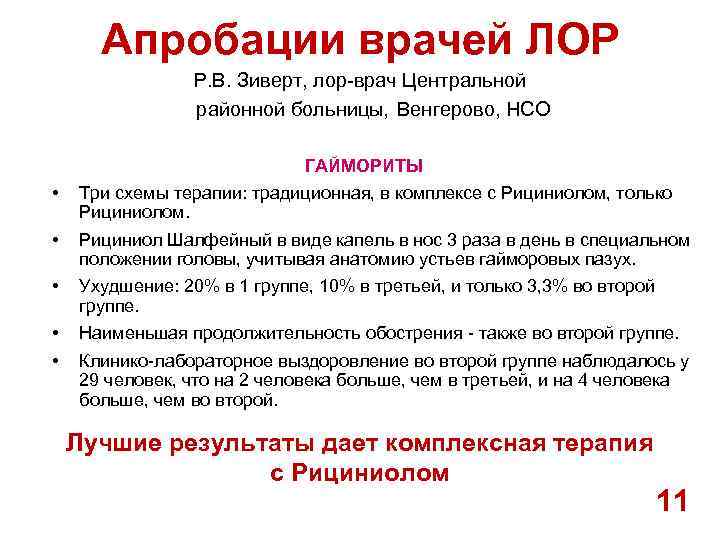 Апробации врачей ЛОР

Р.В. Зиверт, лор-врач Центральной районной больницы, Венгерово, НСО

ГАЙМОРИТЫ

• Три схемы терапии: традиционная, в комплексе с Рициниолом, только Рициниолом.

• Рициниол Шалфейный в виде капель в нос 3 раза в день в специальном положении головы, учитывая анатомию устьев гайморовых пазух.

• Ухудшение: 20% в 1 группе, 10% в третьей, и только 3,3% во второй группе.

• Наименьшая продолжительность обострения - также во второй группе.

• Клинико-лабораторное выздоровление во второй группе наблюдалось у 29 человек, что на 2 человека больше, чем в третьей, и на 4 человека больше, чем во второй.

Лучшие результаты дает комплексная терапия с Рициниолом

11